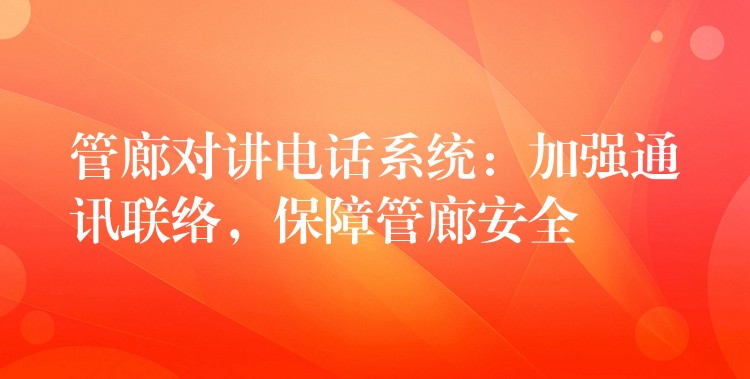 管廊对讲电话系统：加强通讯联络，保障管廊安全